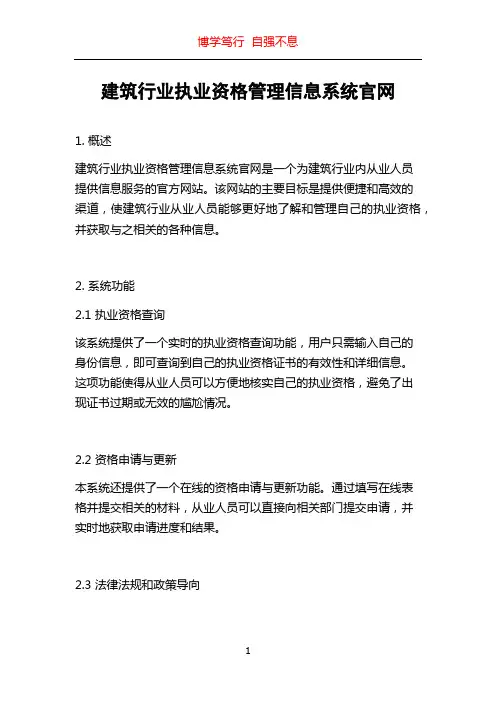 博学笃行 自强不息

建筑行业执业资格管理信息系统官网

1. 概述

建筑行业执业资格管理信息系统官网是一个为建筑行业内从业人员提供信息服务的官方网站。该网站的主要目标是提供便捷和高效的渠道，使建筑行业从业人员能够更好地了解和管理自己的执业资格，并获取与之相关的各种信息。

2. 系统功能

2.1 执业资格查询

该系统提供了一个实时的执业资格查询功能，用户只需输入自己的身份信息，即可查询到自己的执业资格证书的有效性和详细信息。这项功能使得从业人员可以方便地核实自己的执业资格，避免了出现证书过期或无效的尴尬情况。

2.2 资格申请与更新

本系统还提供了一个在线的资格申请与更新功能。通过填写在线表格并提交相关的材料，从业人员可以直接向相关部门提交申请，并实时地获取申请进度和结果。

2.3 法律法规和政策导向

1